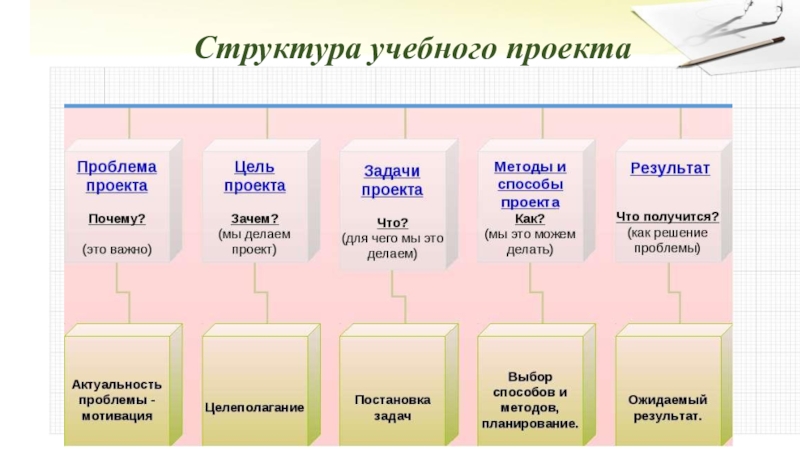 Структура учебного проекта

Проблема проекта

Почему?

(это важно)

Цель проекта

Зачем?
(мы делаем проект)

Задачи проекта

Что?
(для чего мы это делаем)

Методы и способы проекта

Как?
(мы это можем делать)

Результат

Что получится?
(как решение проблемы)

Актуальность проблемы - мотивация

Целеполагание

Постановка задач

Выбор способов и методов, планирование.

Ожидаемый результат.